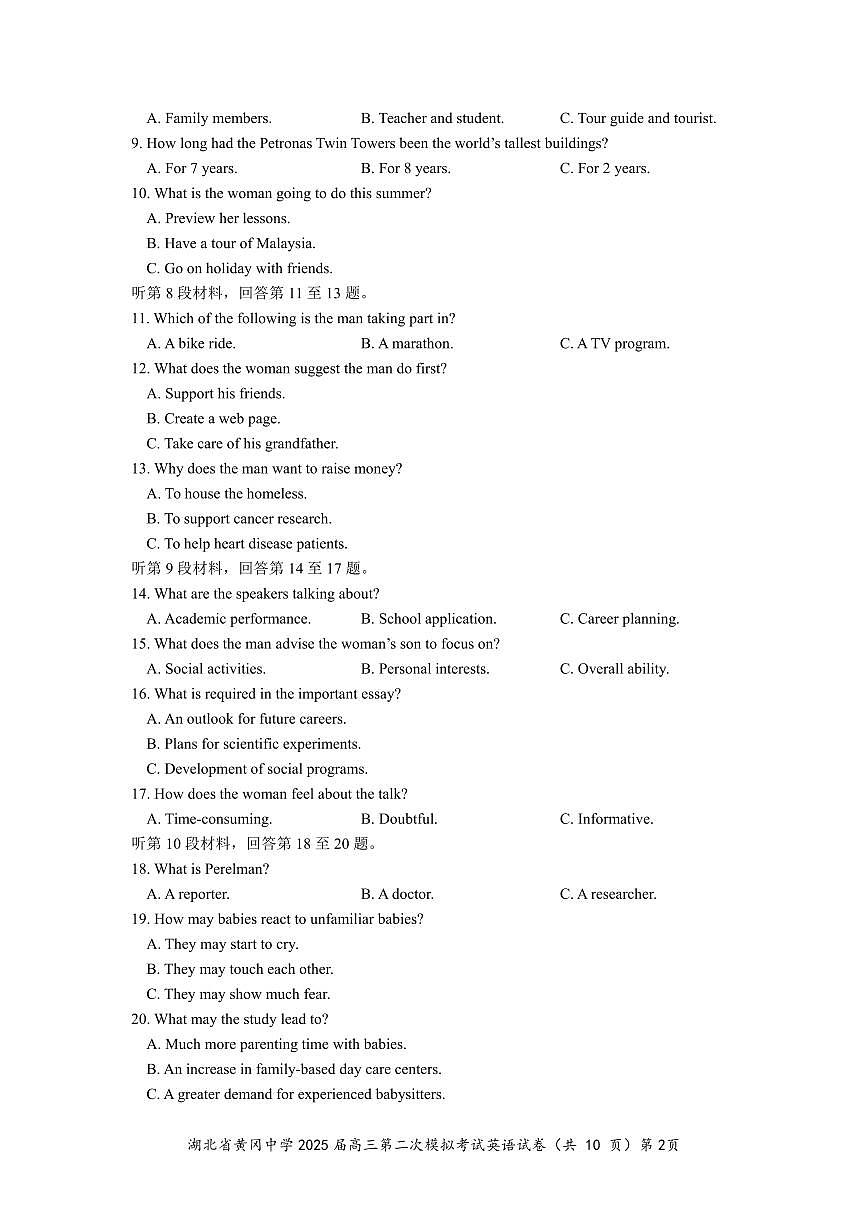 A. Family members. B. Teacher and student. C. Tour guide and tourist.
9. How long had the Petronas Twin Towers been the world's tallest buildings?
A. For 7 years. B. For 8 years. C. For 2 years.
10. What is the woman going to do this summer?
A. Preview her lessons.
B. Have a tour of Malaysia.
C. Go on holiday with friends.
听第 8 段材料，回答第 11 至 13 题。
11. Which of the following is the man taking part in?
A. A bike ride. B. A marathon. C. A TV program.
12. What does the woman suggest the man do first?
A. Support his friends.
B. Create a web page.
C. Take care of his grandfather.
13. Why does the man want to raise money?
A. To house the homeless.
B. To support cancer research.
C. To help heart disease patients.
听第 9 段材料，回答第 14 至 17 题。
14. What are the speakers talking about?
A. Academic performance. B. School application. C. Career planning.
15. What does the man advise the woman's son to focus on?
A. Social activities. B. Personal interests. C. Overall ability.
16. What is required in the important essay?
A. An outlook for future careers.
B. Plans for scientific experiments.
C. Development of social programs.
17. How does the woman feel about the talk?
A. Time-consuming. B. Doubtful. C. Informative.
听第 10 段材料，回答第 18 至 20 题。
18. What is Perelman?
A. A reporter. B. A doctor. C. A researcher.
19. How may babies react to unfamiliar babies?
A. They may start to cry.
B. They may touch each other.
C. They may show much fear.
20. What may the study lead to?
A. Much more parenting time with babies.
B. An increase in family-based day care centers.
C. A greater demand for experienced babysitters.

湖北省黄冈中学 2025 届高三第二次模拟考试英语试卷（共 10 页）第 2页